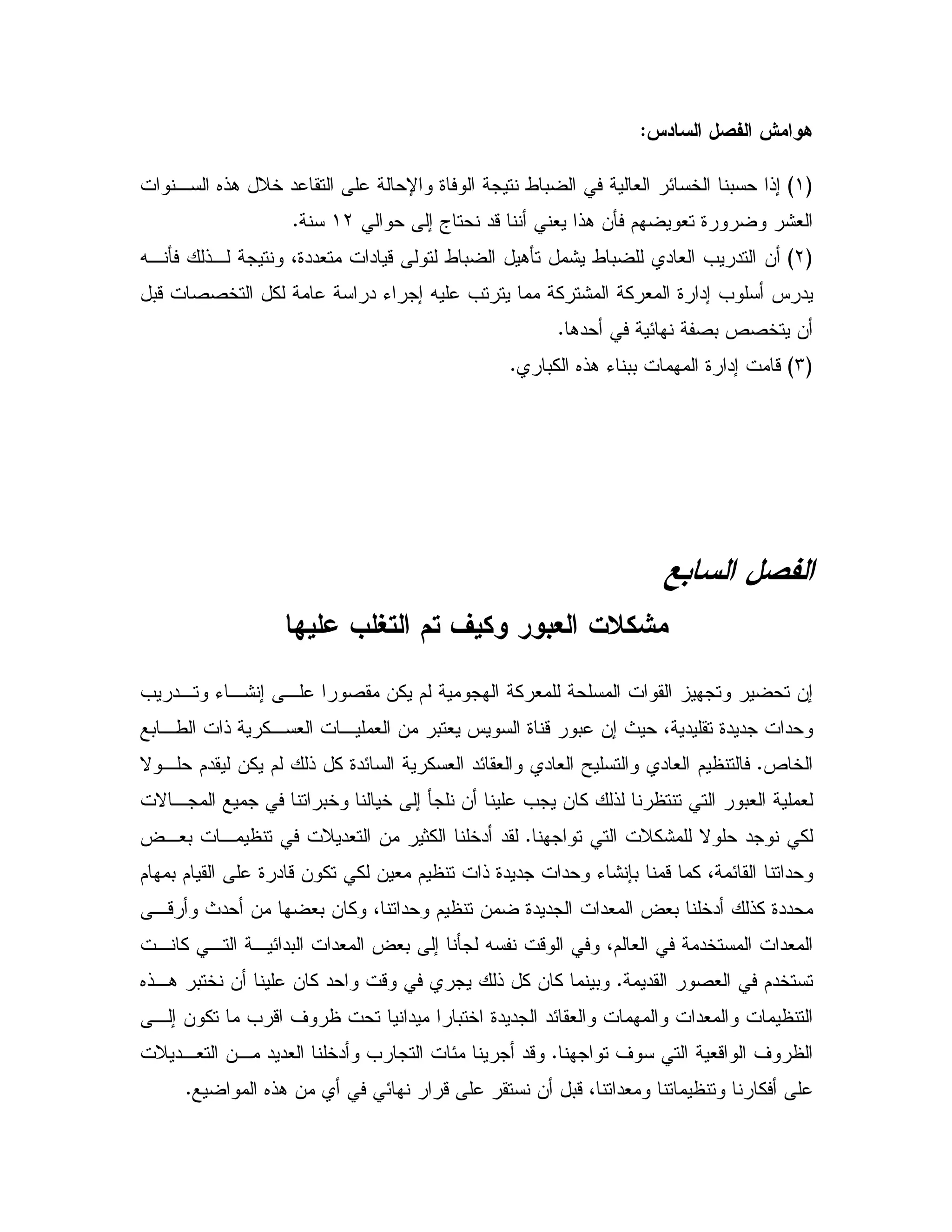 هوامش الفصل السادس:

(١) إذا حسبنا الخسائر العالية في الضباط نتيجة الوفاة والإحالة على التقاعد خلال هذه السنوات العشر وضرورة تعويضهم فأن هذا يعني أننا قد نحتاج إلى حوالي ١٢ سنة.
(٢) أن التدريب العادي للضباط يشمل تأهيل الضباط لتولى قيادات متعددة، ونتيجة لذلك فأنه يدرس أسلوب إدارة المعركة المشتركة مما يترتب عليه إجراء دراسة عامة لكل التخصصات قبل أن يتخصص بصفة نهائية في أحدها.
(٣) قامت إدارة المهمات ببناء هذه الكباري.

الفصل السابع

مشكلات العبور وكيف تم التغلب عليها

إن تحضير وتجهيز القوات المسلحة للمعركة الهجومية لم يكن مقصورا على إنشاء وتدريب وحدات جديدة تقليدية، حيث إن عبور قناة السويس يعتبر من العمليات العسكرية ذات الطابع الخاص. فالتنظيم العادي والتسليح العادي والعقائد العسكرية السائدة كل ذلك لم يكن ليقدم حلولا لعملية العبور التي تنتظرنا لذلك كان يجب علينا أن نلجأ إلى خيالنا وخبراتنا في جميع المجالات لكي نوجد حلولا للمشكلات التي تواجهنا. لقد أدخلنا الكثير من التعديلات في تنظيمات بعض وحداتنا القائمة، كما قمنا بإنشاء وحدات جديدة ذات تنظيم معين لكي تكون قادرة على القيام بمهام محددة كذلك أدخلنا بعض المعدات الجديدة ضمن تنظيم وحداتنا، وكان بعضها من أحدث وأرقى المعدات المستخدمة في العالم، وفي الوقت نفسه لجأنا إلى بعض المعدات البدائية التي كانت تستخدم في العصور القديمة. وبينما كان كل ذلك يجري في وقت واحد كان علينا أن نختبر هذه التنظيمات والمعدات والمهمات والعقائد الجديدة اختبارا ميدانيا تحت ظروف اقرب ما تكون إلى الظروف الواقعية التي سوف تواجهنا. وقد أجرينا مئات التجارب وأدخلنا العديد من التعديلات على أفكارنا وتنظيماتنا ومعداتنا، قبل أن نستقر على قرار نهائي في أي من هذه المواضيع.